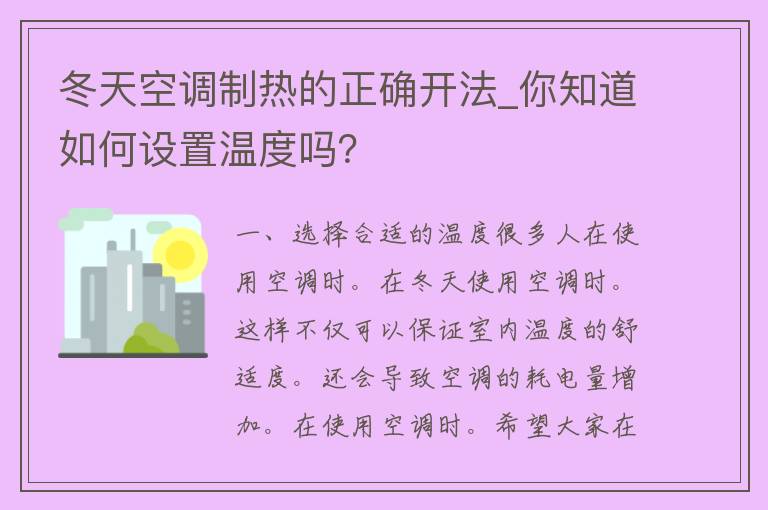 冬天空调制热的正确开法_你知道如何设置温度吗?

一、选择合适的温度很多人在使用空调时。在冬天使用空调时。这样不仅可以保证室内温度的舒适度。还会导致空调的耗电量增加。在使用空调时。希望大家在